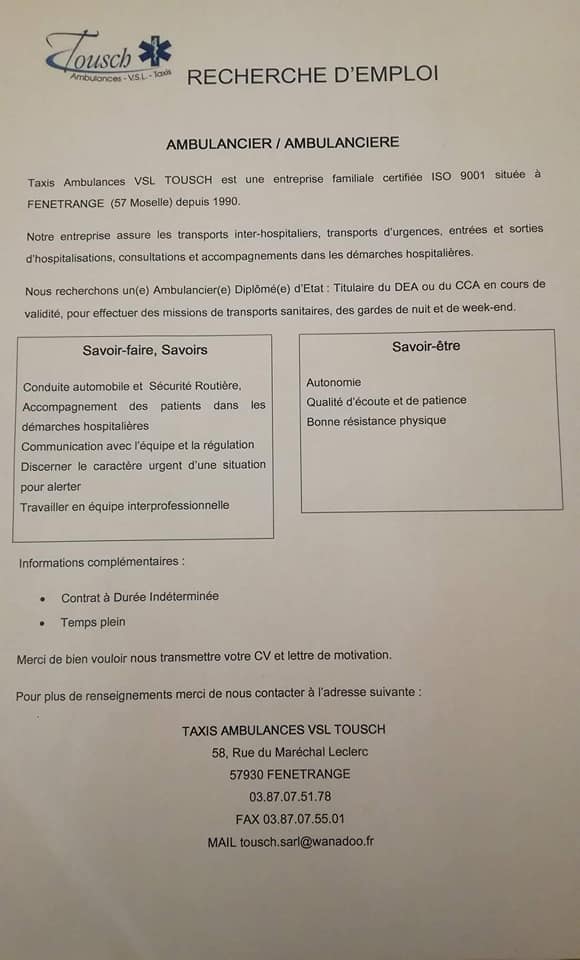 Tousch
Ambulances - V.S.L. - Taxis

RECHERCHE D'EMPLOI

AMBULANCIER / AMBULANCIERE

Taxis Ambulances VSL TOUSCH est une entreprise familiale certifiée ISO 9001 située à FENETRANGE (57 Moselle) depuis 1990.

Notre entreprise assure les transports inter-hospitaliers, transports d'urgences, entrées et sorties d'hospitalisations, consultations et accompagnements dans les démarches hospitalières.

Nous recherchons un(e) Ambulancier(e) Diplômé(e) d'Etat : Titulaire du DEA ou du CCA en cours de validité, pour effectuer des missions de transports sanitaires, des gardes de nuit et de week-end.

Savoir-faire, Savoirs

Conduite automobile et Sécurité Routière,
Accompagnement des patients dans les démarches hospitalières
Communication avec l'équipe et la régulation
Discerner le caractère urgent d'une situation pour alerter
Travailler en équipe interprofessionnelle

Savoir-être

Autonomie
Qualité d'écoute et de patience
Bonne résistance physique

Informations complémentaires :

• Contrat à Durée Indéterminée
• Temps plein

Merci de bien vouloir nous transmettre votre CV et lettre de motivation.

Pour plus de renseignements merci de nous contacter à l'adresse suivante :

TAXIS AMBULANCES VSL TOUSCH
58, Rue du Maréchal Leclerc
57930 FENETRANGE
03.87.07.51.78
FAX 03.87.07.55.01
MAIL tousch.sarl@wanadoo.fr